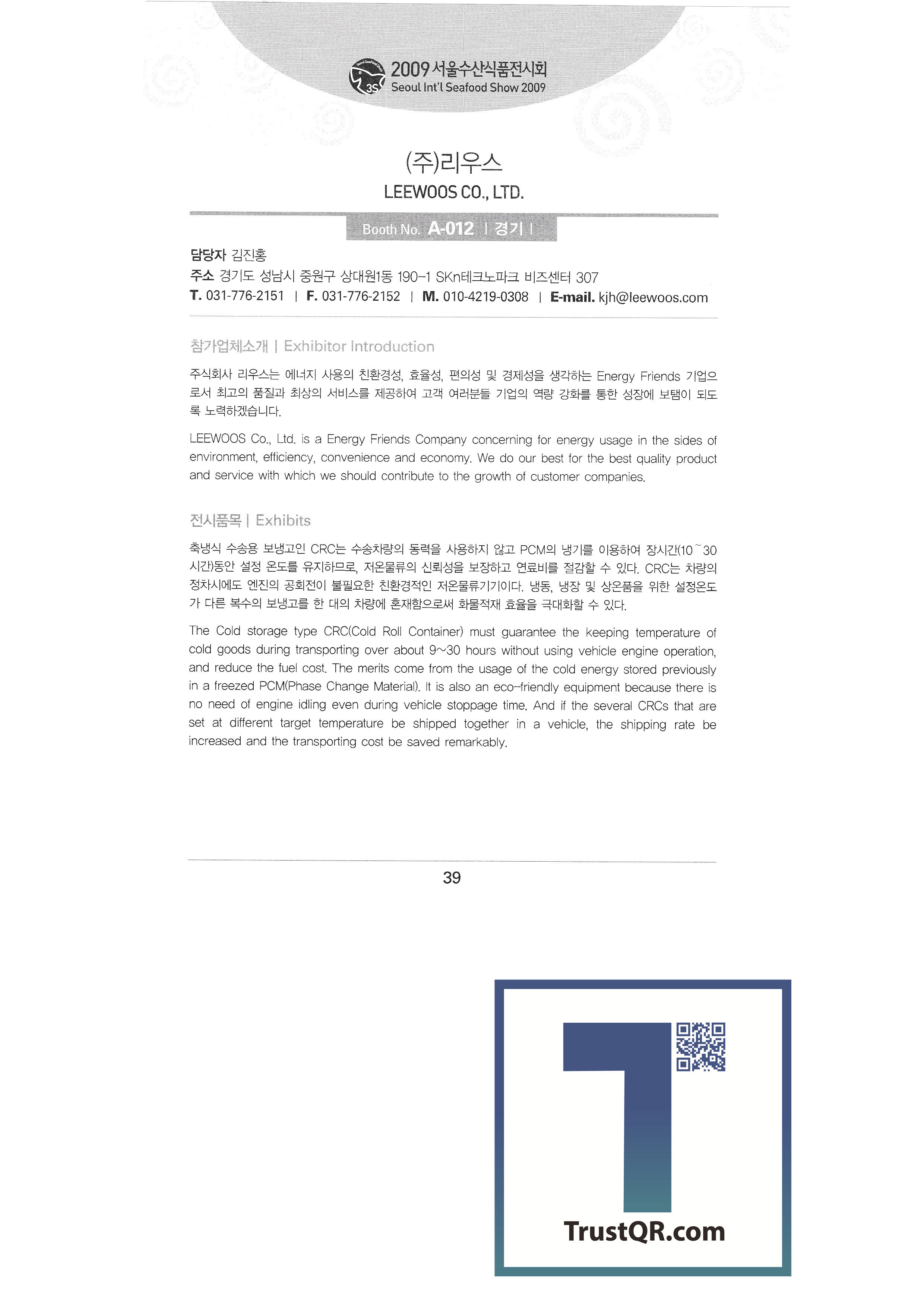 3S 2009 서울수산식품전시회
Seoul Int'l Seafood Show 2009

(주)리우스
LEEWOOS CO., LTD.

Booth No. A-012 | 경기 |

담당자 김진홍
주소 경기도 성남시 중원구 상대원1동 190-1 SKn테크노파크 비즈센터 307
T. 031-776-2151 | F. 031-776-2152 | M. 010-4219-0308 | E-mail. kjh@leewoos.com

참가업체소개 | Exhibitor Introduction

주식회사 리우스는 에너지 사용의 친환경성, 효율성, 편의성 및 경제성을 생각하는 Energy Friends 기업으로서 최고의 품질과 최상의 서비스를 제공하여 고객 여러분들 기업의 역량 강화를 통한 성장에 보탬이 되도록 노력하겠습니다.

LEEWOOS Co., Ltd. is a Energy Friends Company concerning for energy usage in the sides of environment, efficiency, convenience and economy. We do our best for the best quality product and service with which we should contribute to the growth of customer companies.

전시품목 | Exhibits

축냉식 수송용 보냉고인 CRC는 수송차량의 동력을 사용하지 않고 PCM의 냉기를 이용하여 장시간(10~30시간)동안 설정 온도를 유지하므로, 저온물류의 신뢰성을 보장하고 연료비를 절감할 수 있다. CRC는 차량의 정차시에도 엔진의 공회전이 불필요한 친환경적인 저온물류기기이다. 냉동, 냉장 및 상온품을 위한 설정온도가 다른 복수의 보냉고를 한 대의 차량에 혼재함으로써 화물적재 효율을 극대화할 수 있다.

The Cold storage type CRC(Cold Roll Container) must guarantee the keeping temperature of cold goods during transporting over about 9~30 hours without using vehicle engine operation, and reduce the fuel cost. The merits come from the usage of the cold energy stored previously in a freezed PCM(Phase Change Material). It is also an eco-friendly equipment because there is no need of engine idling even during vehicle stoppage time. And if the several CRCs that are set at different target temperature be shipped together in a vehicle, the shipping rate be increased and the transporting cost be saved remarkably.

39

TrustQR.com